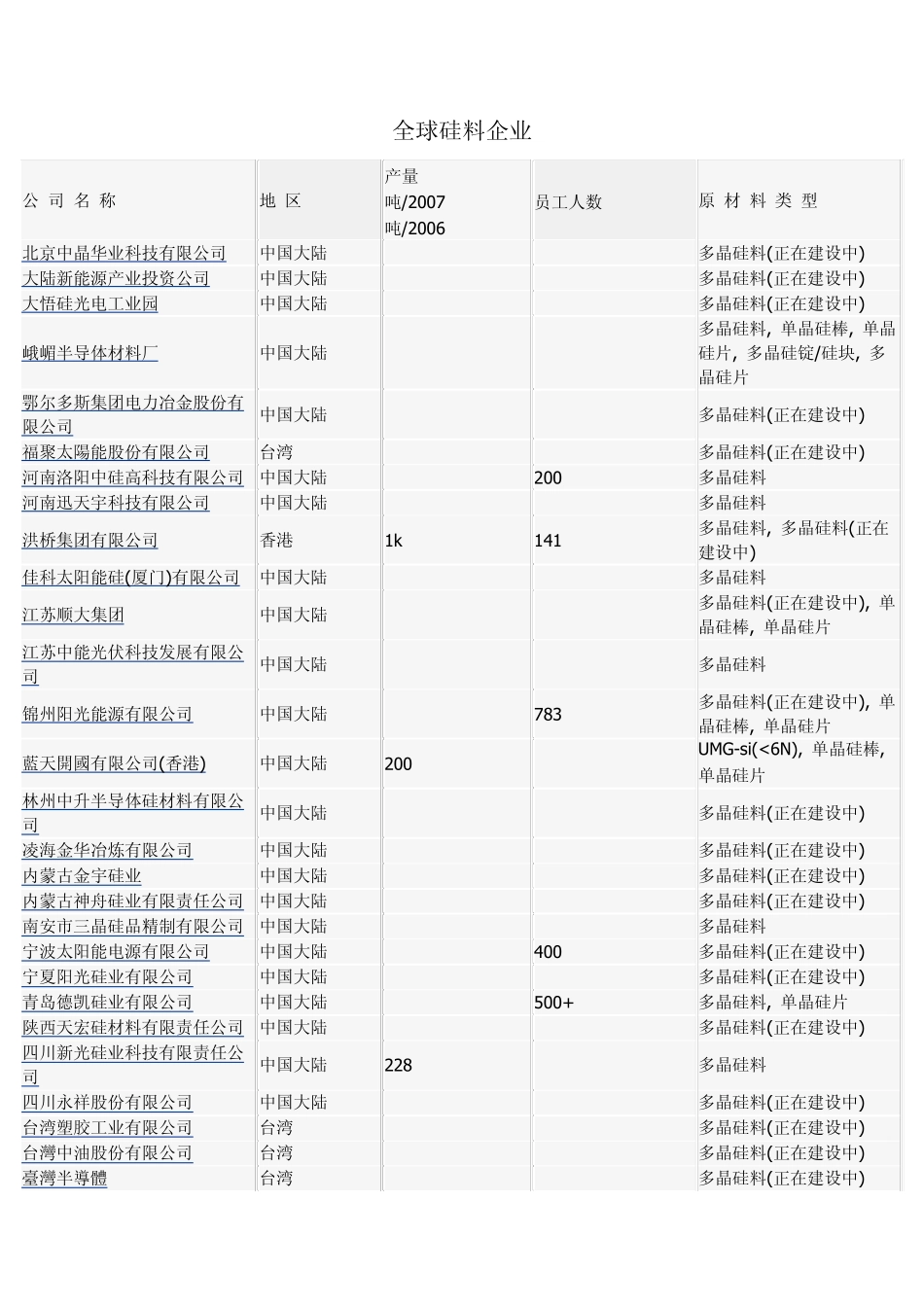 全球硅料企业

| 公 司 名 称 | 地 区 | 产量 吨/2007 吨/2006 | 员工人数 | 原 材 料 类 型 |
|---|---|---|---|---|
| 北京中晶华业科技有限公司 | 中国大陆 | | | 多晶硅料(正在建设中) |
| 大陆新能源产业投资公司 | 中国大陆 | | | 多晶硅料(正在建设中) |
| 大悟硅光电工业园 | 中国大陆 | | | 多晶硅料(正在建设中) |
| 峨嵋半导体材料厂 | 中国大陆 | | | 多晶硅料, 单晶硅棒, 单晶硅片, 多晶硅锭/硅块, 多晶硅片 |
| 鄂尔多斯集团电力冶金股份有限公司 | 中国大陆 | | | 多晶硅料(正在建设中) |
| 福聚太陽能股份有限公司 | 台湾 | | | 多晶硅料(正在建设中) |
| 河南洛阳中硅高科技有限公司 | 中国大陆 | | 200 | 多晶硅料 |
| 河南迅天宇科技有限公司 | 中国大陆 | | | 多晶硅料 |
| 洪桥集团有限公司 | 香港 | 1k | 141 | 多晶硅料, 多晶硅料(正在建设中) |
| 佳科太阳能硅(厦门)有限公司 | 中国大陆 | | | 多晶硅料 |
| 江苏顺大集团 | 中国大陆 | | | 多晶硅料(正在建设中), 单晶硅棒, 单晶硅片 |
| 江苏中能光伏科技发展有限公司 | 中国大陆 | | | 多晶硅料 |
| 锦州阳光能源有限公司 | 中国大陆 | | 783 | 多晶硅料(正在建设中), 单晶硅棒, 单晶硅片 |
| 藍天開國有限公司(香港) | 中国大陆 | 200 | | UMG-si(<6N), 单晶硅棒, 单晶硅片 |
| 林州中升半导体硅材料有限公司 | 中国大陆 | | | 多晶硅料(正在建设中) |
| 凌海金华冶炼有限公司 | 中国大陆 | | | 多晶硅料(正在建设中) |
| 内蒙古金宇硅业 | 中国大陆 | | | 多晶硅料(正在建设中) |
| 内蒙古神舟硅业有限责任公司 | 中国大陆 | | | 多晶硅料(正在建设中) |
| 南安市三晶硅品精制有限公司 | 中国大陆 | | | 多晶硅料 |
| 宁波太阳能电源有限公司 | 中国大陆 | | 400 | 多晶硅料(正在建设中) |
| 宁夏阳光硅业有限公司 | 中国大陆 | | | 多晶硅料(正在建设中) |
| 青岛德凯硅业有限公司 | 中国大陆 | | 500+ | 多晶硅料, 单晶硅片 |
| 陕西天宏硅材料有限责任公司 | 中国大陆 | | | 多晶硅料(正在建设中) |
| 四川新光硅业科技有限责任公司 | 中国大陆 | 228 | | 多晶硅料 |
| 四川永祥股份有限公司 | 中国大陆 | | | 多晶硅料(正在建设中) |
| 台湾塑胶工业有限公司 | 台湾 | | | 多晶硅料(正在建设中) |
| 台灣中油股份有限公司 | 台湾 | | | 多晶硅料(正在建设中) |
| 臺灣半導體 | 台湾 | | | 多晶硅料(正在建设中) |